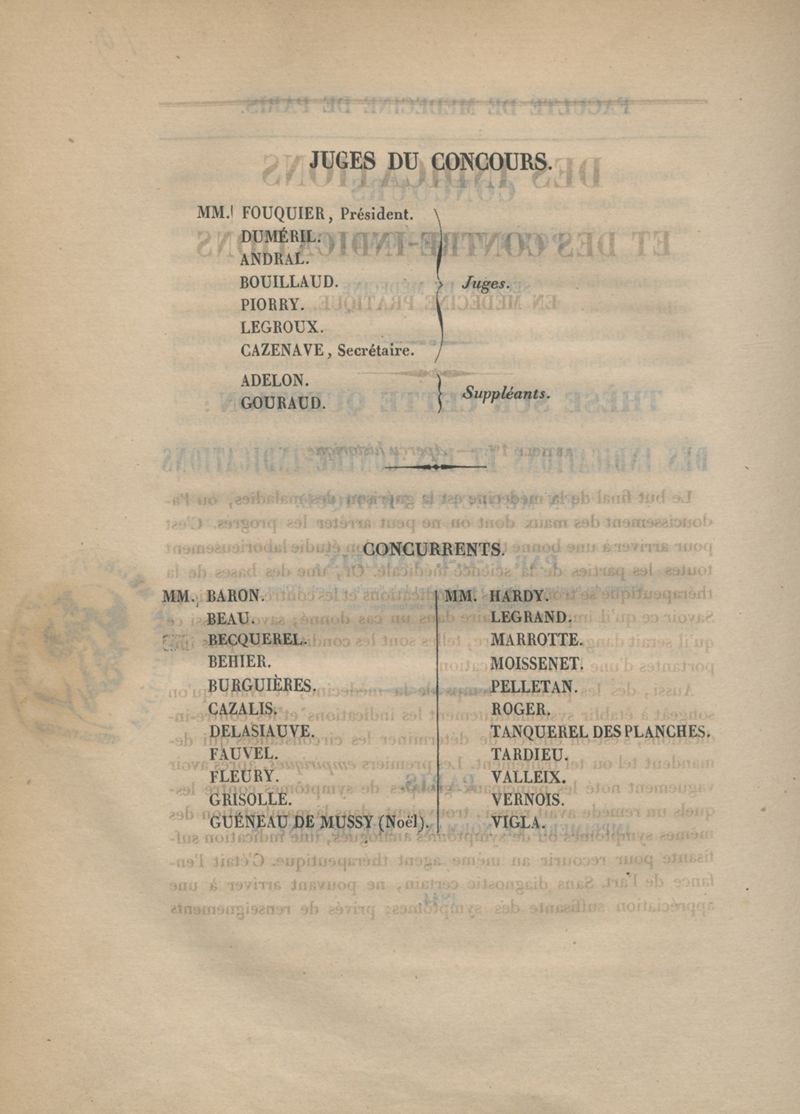 JUGES DU CONCOURS.

MM. FOUQUIER, Président.
DUMÉRIL.
ANDRAL.
BOUILLAUD.
PIORRY.
LEGROUX.
CAZENAVE, Secrétaire.

Juges.

ADELON.
GOURAUD.

Suppléants.

CONCURRENTS.

MM. BARON.
BEAU.
BECQUEREL.
BEHIER.
BURGUIÈRES.
CAZALIS.
DELASIAUVE.
FAUVEL.
FLEURY.
GRISOLLE.
GUÉNEAU DE MUSSY (Noël).

MM. HARDY.
LEGRAND.
MARROTTE.
MOISSENET.
PELLETAN.
ROGER.
TANQUEREL DES PLANCHES.
TARDIEU.
VALLEIX.
VERNOIS.
VIGLA.